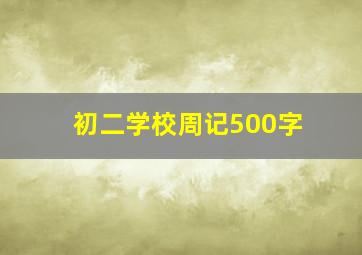 初二学校周记500字